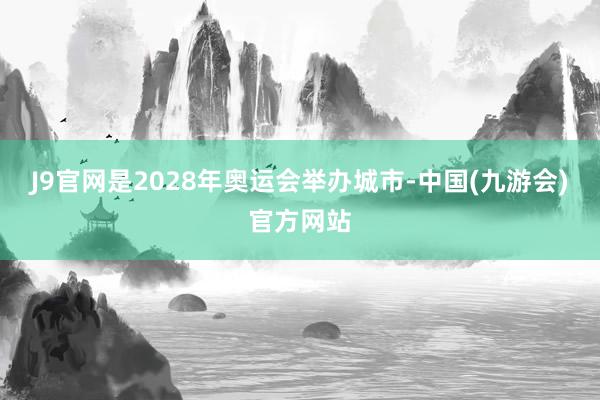 J9官网是2028年奥运会举办城市-中国(九游会)官方网站